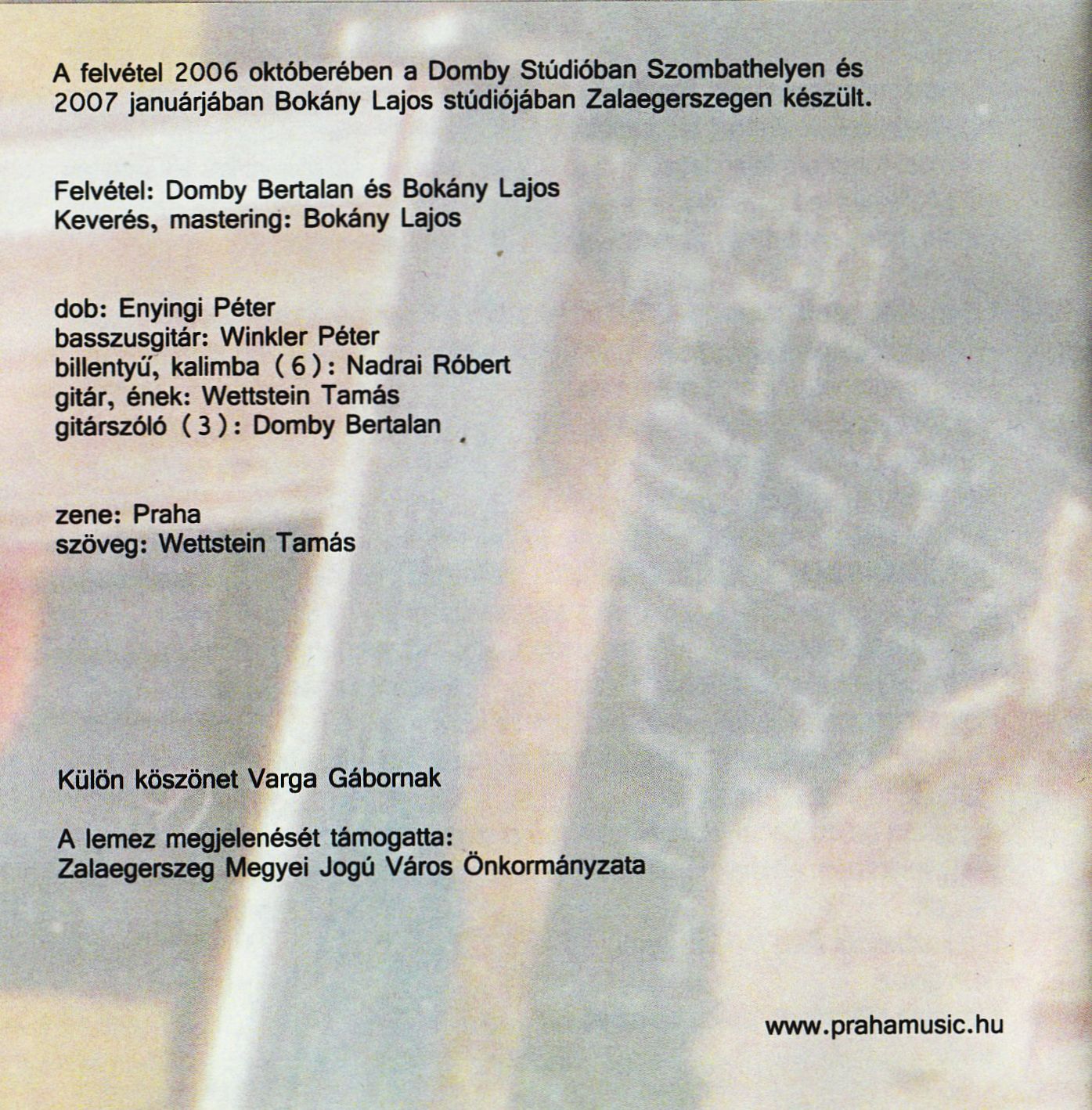 A felvétel 2006 októberében a Domby Stúdióban Szombathelyen és 2007 januárjában Bokány Lajos stúdiójában Zalaegerszegen készült.

Felvétel: Domby Bertalan és Bokány Lajos
Keverés, mastering: Bokány Lajos

dob: Enyingi Péter
basszusgitár: Winkler Péter
billentyű, kalimba (6): Nadrai Róbert
gitár, ének: Wettstein Tamás
gitárszóló (3): Domby Bertalan

zene: Praha
szöveg: Wettstein Tamás

Külön köszönet Varga Gábornak

A lemez megjelenését támogatta:
Zalaegerszeg Megyei Jogú Város Önkormányzata

www.prahamusic.hu